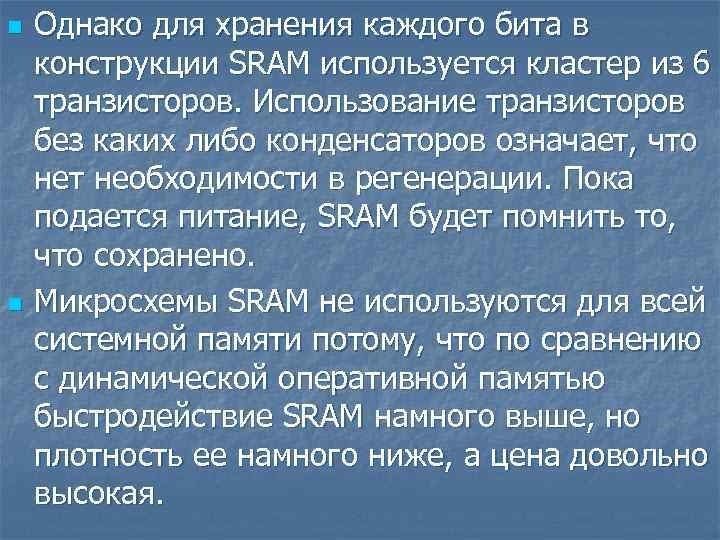 Однако для хранения каждого бита в конструкции SRAM используется кластер из 6 транзисторов. Использование транзисторов без каких либо конденсаторов означает, что нет необходимости в регенерации. Пока подается питание, SRAM будет помнить то, что сохранено.

Микросхемы SRAM не используются для всей системной памяти потому, что по сравнению с динамической оперативной памятью быстродействие SRAM намного выше, но плотность ее намного ниже, а цена довольно высокая.